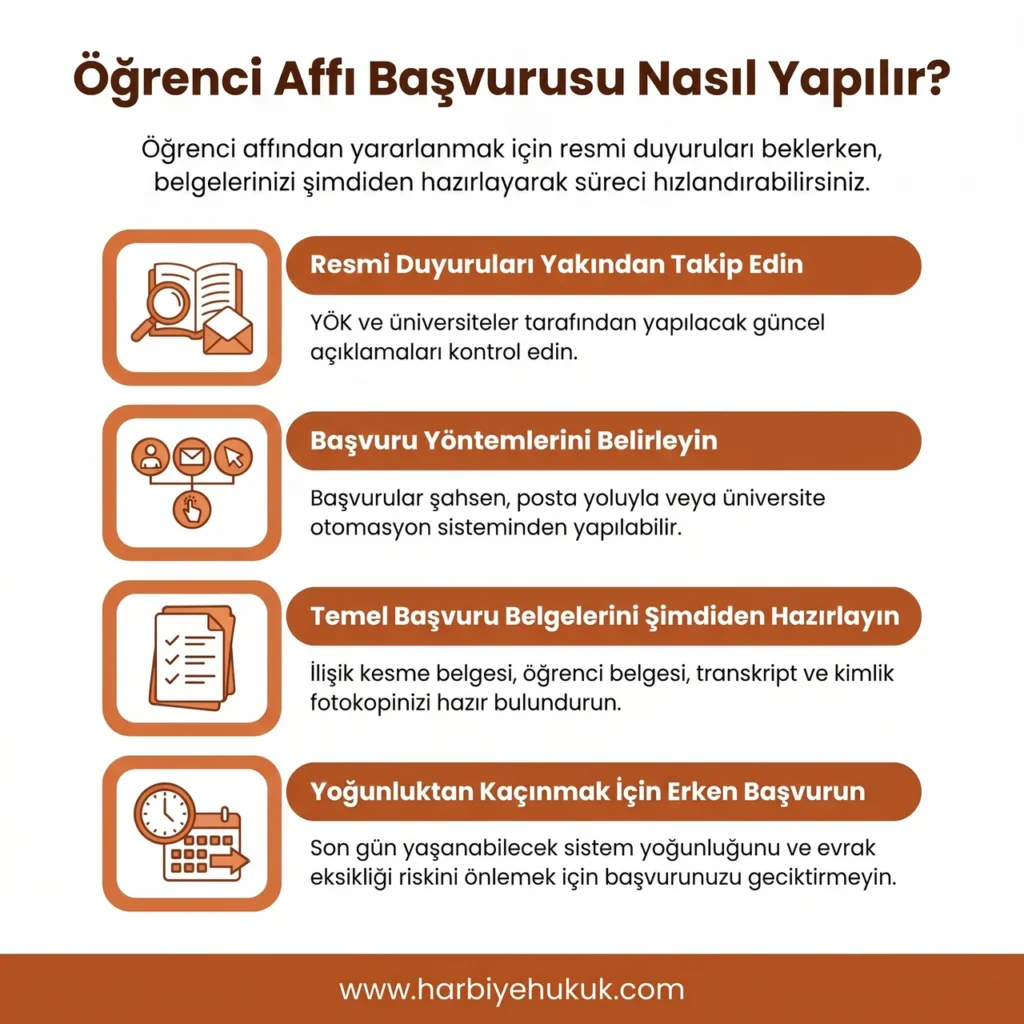 Öğrenci Affı Başvurusu Nasıl Yapılır?

Öğrenci affından yararlanmak için resmi duyuruları beklerken, belgelerinizi şimdiden hazırlayarak süreci hızlandırabilirsiniz.

Resmi Duyuruları Yakından Takip Edin

YÖK ve üniversiteler tarafından yapılacak güncel açıklamaları kontrol edin.

Başvuru Yöntemlerini Belirleyin

Başvurular şahsen, posta yoluyla veya üniversite otomasyon sisteminden yapılabilir.

Temel Başvuru Belgelerini Şimdiden Hazırlayın

İlişik kesme belgesi, öğrenci belgesi, transkript ve kimlik fotokopinizi hazır bulundurun.

Yoğunluktan Kaçınmak İçin Erken Başvurun

Son gün yaşanabilecek sistem yoğunluğunu ve evrak eksikliği riskini önlemek için başvurunuzu geciktirmeyin.

www.harbiyehukuk.com